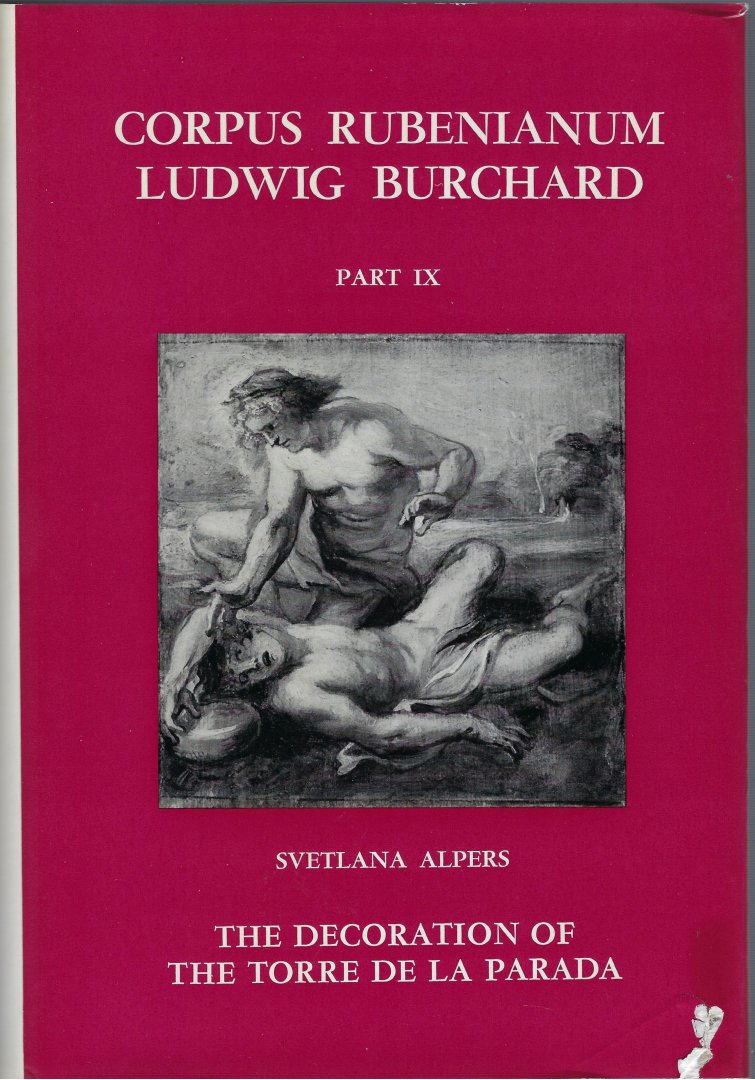 CORPUS RUBENIANUM
LUDWIG BURCHARD

PART IX

SVETLANA ALPERS

THE DECORATION OF
THE TORRE DE LA PARADA